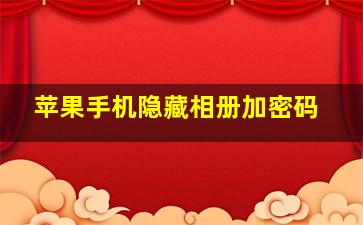 苹果手机隐藏相册加密码